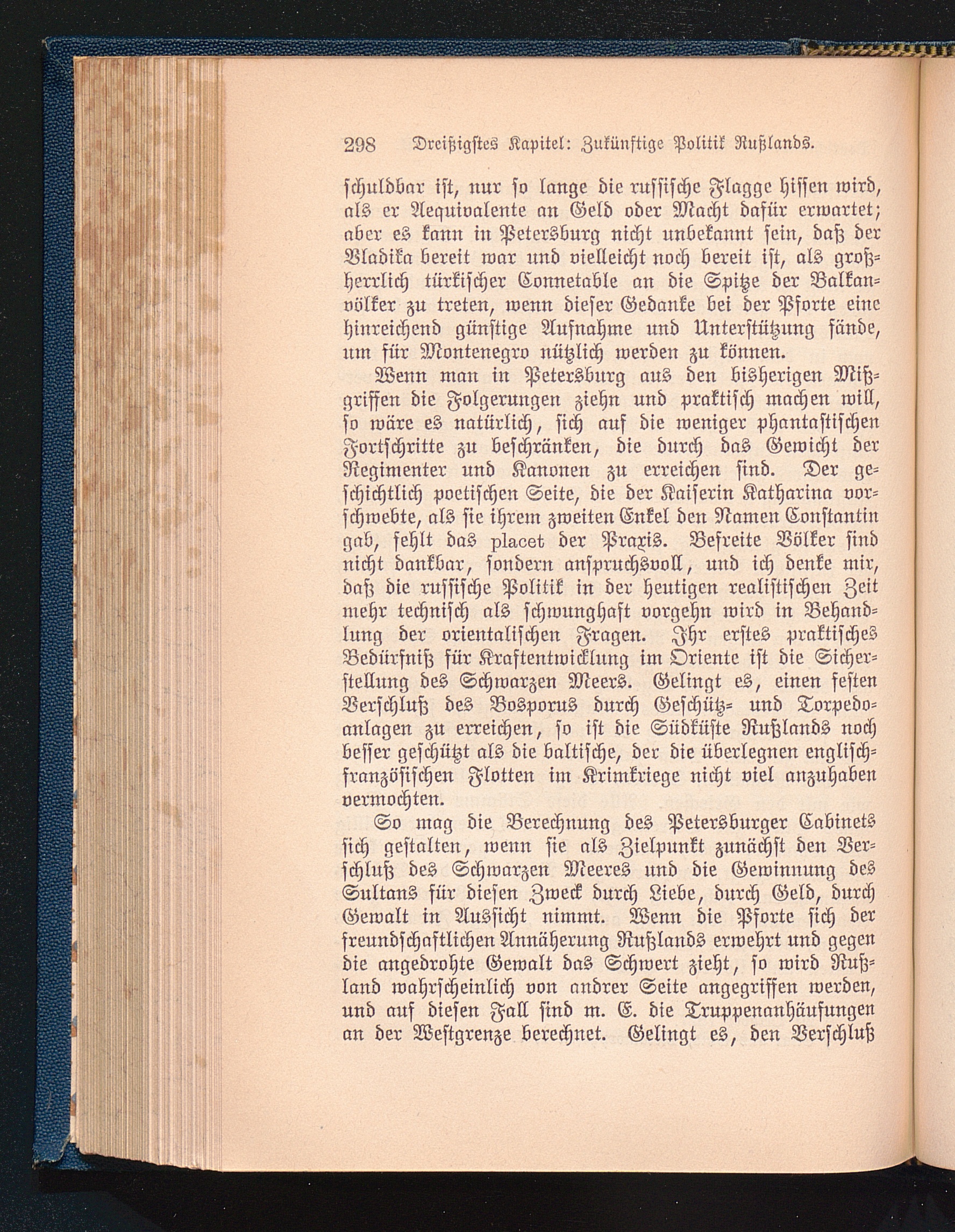 298 Dreißigstes Kapitel: Zukünftige Politik Rußlands.

schuldbar ist, nur so lange die russische Flagge hissen wird, als er Aequivalente an Geld oder Macht dafür erwartet; aber es kann in Petersburg nicht unbekannt sein, daß der Vladika bereit war und vielleicht noch bereit ist, als großherrlich türkischer Connetable an die Spitze der Balkanvölker zu treten, wenn dieser Gedanke bei der Pforte eine hinreichend günstige Aufnahme und Unterstützung fände, um für Montenegro nützlich werden zu können.

Wenn man in Petersburg aus den bisherigen Mißgriffen die Folgerungen ziehn und praktisch machen will, so wäre es natürlich, sich auf die weniger phantastischen Fortschritte zu beschränken, die durch das Gewicht der Regimenter und Kanonen zu erreichen sind. Der geschichtlich poetischen Seite, die der Kaiserin Katharina vorschwebte, als sie ihrem zweiten Enkel den Namen Constantin gab, fehlt das placet der Praxis. Befreite Völker sind nicht dankbar, sondern anspruchsvoll, und ich denke mir, daß die russische Politik in der heutigen realistischen Zeit mehr technisch als schwunghaft vorgehn wird in Behandlung der orientalischen Fragen. Ihr erstes praktisches Bedürfniß für Kraftentwicklung im Oriente ist die Sicherstellung des Schwarzen Meers. Gelingt es, einen festen Verschluß des Bosporus durch Geschütz- und Torpedoanlagen zu erreichen, so ist die Südküste Rußlands noch besser geschützt als die baltische, der die überlegnen englisch-französischen Flotten im Krimkriege nicht viel anzuhaben vermochten.

So mag die Berechnung des Petersburger Cabinets sich gestalten, wenn sie als Zielpunkt zunächst den Verschluß des Schwarzen Meeres und die Gewinnung des Sultans für diesen Zweck durch Liebe, durch Geld, durch Gewalt in Aussicht nimmt. Wenn die Pforte sich der freundschaftlichen Annäherung Rußlands erwehrt und gegen die angedrohte Gewalt das Schwert zieht, so wird Rußland wahrscheinlich von andrer Seite angegriffen werden, und auf diesen Fall sind m. E. die Truppenanhäufungen an der Westgrenze berechnet. Gelingt es, den Verschluß